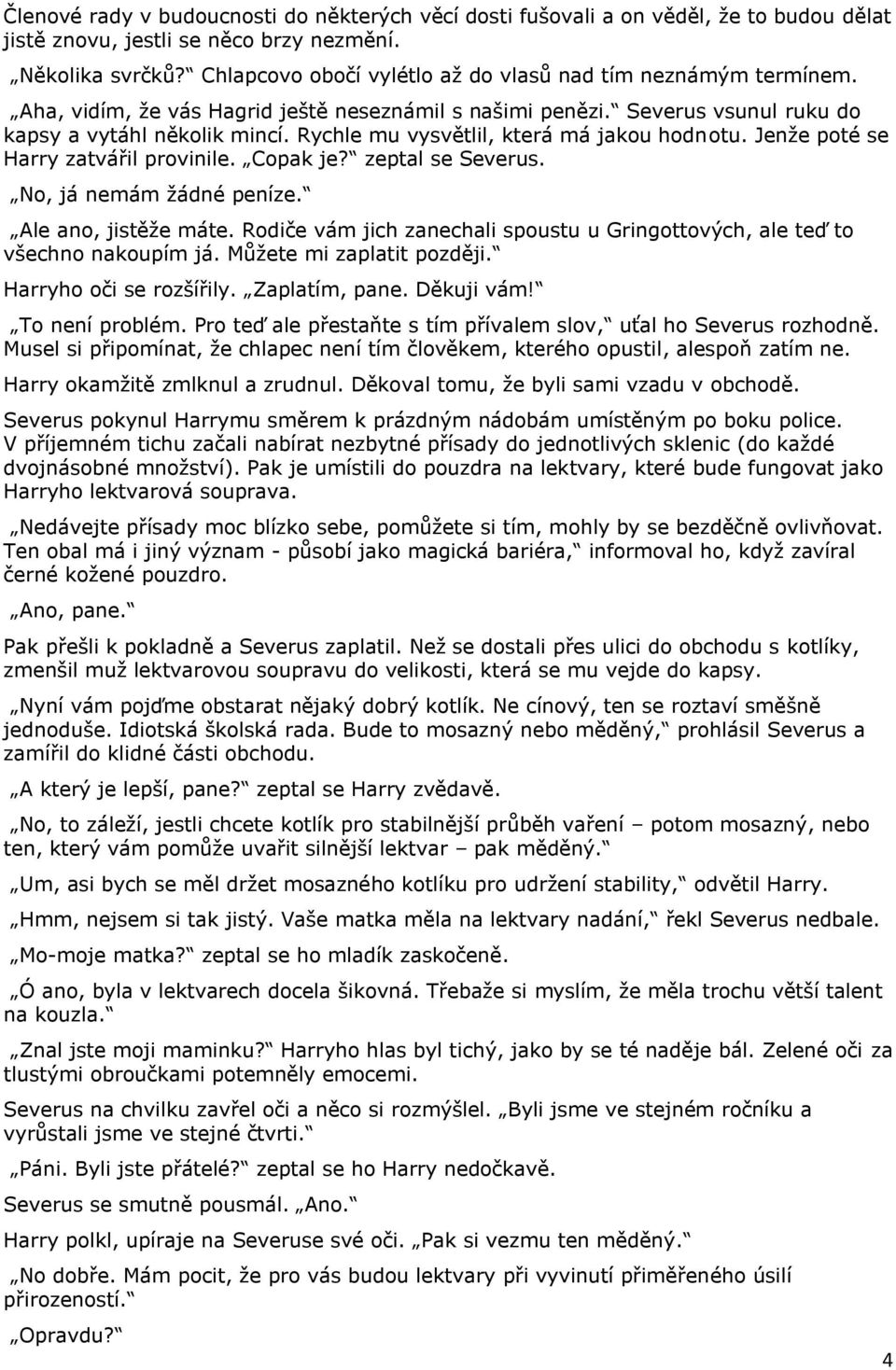 Členové rady v budoucnosti do některých věcí dosti fušovali a on věděl, že to budou dělat jistě znovu, jestli se něco brzy nezmění.

„Několika svrčků?“ Chlapcovo obočí vylétlo až do vlasů nad tím neznámým termínem.

„Aha, vidím, že vás Hagrid ještě neseznámil s našimi penězi.“ Severus vsunul ruku do kapsy a vytáhl několik mincí. Rychle mu vysvětlil, která má jakou hodnotu. Jenže poté se Harry zatvářil provinile. „Copak je?“ zeptal se Severus.

„No, já nemám žádné peníze.“

„Ale ano, jistěže máte. Rodiče vám jich zanechali spoustu u Gringottových, ale teď to všechno nakoupím já. Můžete mi zaplatit později.“

Harryho oči se rozšířily. „Zaplatím, pane. Děkuji vám!“

„To není problém. Pro teď ale přestaňte s tím přívalem slov,“ uťal ho Severus rozhodně. Musel si připomínat, že chlapec není tím člověkem, kterého opustil, alespoň zatím ne.

Harry okamžitě zmlknul a zrudnul. Děkoval tomu, že byli sami vzadu v obchodě.

Severus pokynul Harrymu směrem k prázdným nádobám umístěným po boku police. V příjemném tichu začali nabírat nezbytné přísady do jednotlivých sklenic (do každé dvojnásobné množství). Pak je umístili do pouzdra na lektvary, které bude fungovat jako Harryho lektvarová souprava.

„Nedávejte přísady moc blízko sebe, pomůžete si tím, mohly by se bezděčně ovlivňovat. Ten obal má i jiný význam - působí jako magická bariéra,“ informoval ho, když zavíral černé kožené pouzdro.

„Ano, pane.“

Pak přešli k pokladně a Severus zaplatil. Než se dostali přes ulici do obchodu s kotlíky, zmenšil muž lektvarovou soupravu do velikosti, která se mu vejde do kapsy.

„Nyní vám pojďme obstarat nějaký dobrý kotlík. Ne cínový, ten se roztaví směšně jednoduše. Idiotská školská rada. Bude to mosazný nebo měděný,“ prohlásil Severus a zamířil do klidné části obchodu.

„A který je lepší, pane?“ zeptal se Harry zvědavě.

„No, to záleží, jestli chcete kotlík pro stabilnější průběh vaření – potom mosazný, nebo ten, který vám pomůže uvařit silnější lektvar – pak měděný.“

„Um, asi bych se měl držet mosazného kotlíku pro udržení stability,“ odvětil Harry.

„Hmm, nejsem si tak jistý. Vaše matka měla na lektvary nadání,“ řekl Severus nedbale.

„Mo-moje matka?“ zeptal se ho mladík zaskočeně.

„Ó ano, byla v lektvarech docela šikovná. Třebaže si myslím, že měla trochu větší talent na kouzla.“

„Znal jste moji maminku?“ Harryho hlas byl tichý, jako by se té naděje bál. Zelené oči za tlustými obroučkami potemněly emocemi.

Severus na chvilku zavřel oči a něco si rozmýšlel. „Byli jsme ve stejném ročníku a vyrůstali jsme ve stejné čtvrti.“

„Páni. Byli jste přátelé?“ zeptal se ho Harry nedočkavě.

Severus se smutně pousmál. „Ano.“

Harry polkl, upíraje na Severuse své oči. „Pak si vezmu ten měděný.“

„No dobře. Mám pocit, že pro vás budou lektvary při vyvinutí přiměřeného úsilí přirozeností.“

„Opravdu?“

4